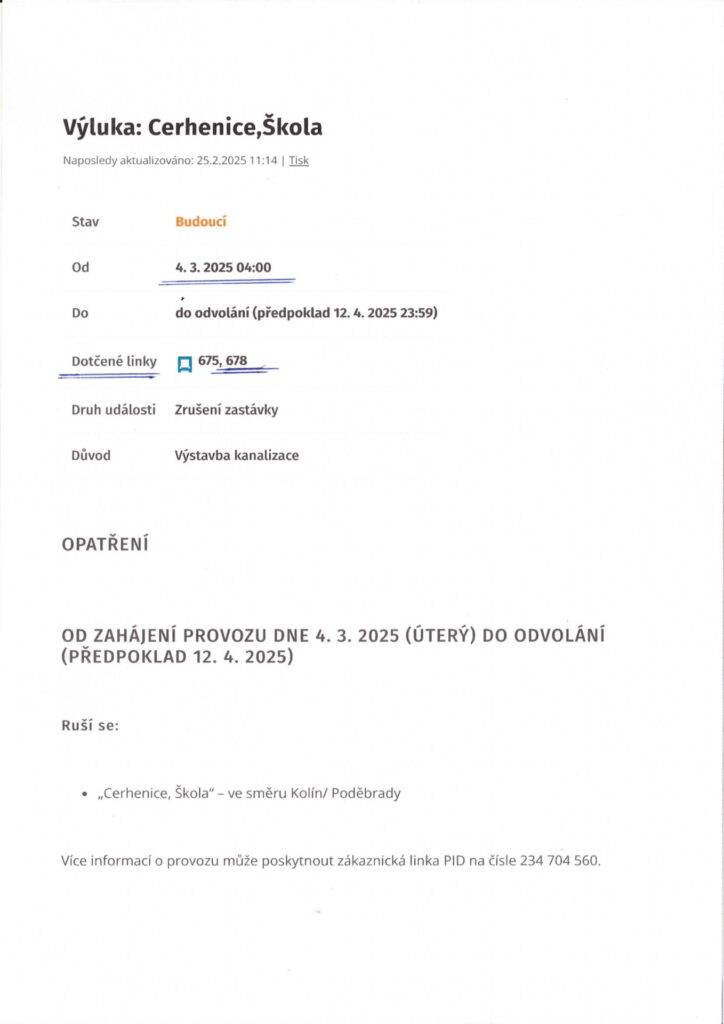 Výluka: Cerhenice,Škola

Naposledy aktualizováno: 25.2.2025 11:14 | Tisk

| Stav | Budoucí |
|---|---|
| Od | 4. 3. 2025 04:00 |
| Do | do odvolání (předpoklad 12. 4. 2025 23:59) |
| Dotčené linky | 675, 678 |
| Druh události | Zrušení zastávky |
| Důvod | Výstavba kanalizace |

OPATŘENÍ

OD ZAHÁJENÍ PROVOZU DNE 4. 3. 2025 (ÚTERÝ) DO ODVOLÁNÍ (PŘEDPOKLAD 12. 4. 2025)

Ruší se:

• „Cerhenice, Škola" – ve směru Kolín/ Poděbrady

Více informací o provozu může poskytnout zákaznická linka PID na čísle 234 704 560.